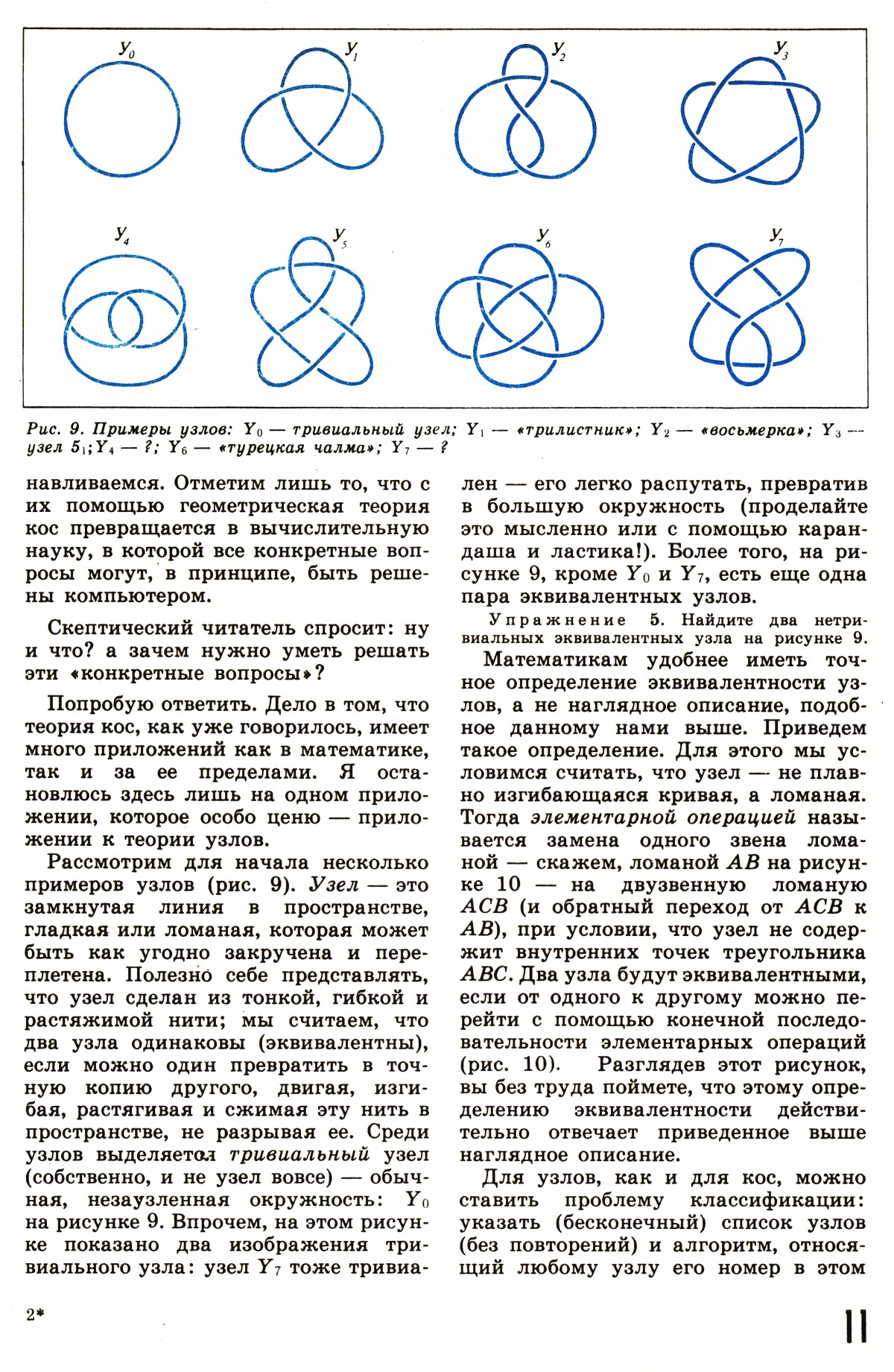 $У_0$ $У_1$ $У_2$ $У_3$

$У_4$ $У_5$ $У_6$ $У_7$

Рис. 9. Примеры узлов: $Y_0$ — тривиальный узел; $Y_1$ — «трилистник»; $Y_2$ — «восьмерка»; $Y_3$ — узел $5_1$; $Y_4$ — ?; $Y_6$ — «турецкая чалма»; $Y_7$ — ?

навливаемся. Отметим лишь то, что с их помощью геометрическая теория кос превращается в вычислительную науку, в которой все конкретные вопросы могут, в принципе, быть решены компьютером.

Скептический читатель спросит: ну и что? а зачем нужно уметь решать эти «конкретные вопросы»?

Попробую ответить. Дело в том, что теория кос, как уже говорилось, имеет много приложений как в математике, так и за ее пределами. Я остановлюсь здесь лишь на одном приложении, которое особо ценю — приложении к теории узлов.

Рассмотрим для начала несколько примеров узлов (рис. 9). Узел — это замкнутая линия в пространстве, гладкая или ломаная, которая может быть как угодно закручена и переплетена. Полезно себе представлять, что узел сделан из тонкой, гибкой и растяжимой нити; мы считаем, что два узла одинаковы (эквивалентны), если можно один превратить в точную копию другого, двигая, изгибая, растягивая и сжимая эту нить в пространстве, не разрывая ее. Среди узлов выделяется тривиальный узел (собственно, и не узел вовсе) — обычная, незаузленная окружность: $Y_0$ на рисунке 9. Впрочем, на этом рисунке показано два изображения тривиального узла: узел $Y_7$ тоже тривиален — его легко распутать, превратив в большую окружность (проделайте это мысленно или с помощью карандаша и ластика!). Более того, на рисунке 9, кроме $Y_0$ и $Y_7$, есть еще одна пара эквивалентных узлов.

Упражнение 5. Найдите два нетривиальных эквивалентных узла на рисунке 9.

Математикам удобнее иметь точное определение эквивалентности узлов, а не наглядное описание, подобное данному нами выше. Приведем такое определение. Для этого мы условимся считать, что узел — не плавно изгибающаяся кривая, а ломаная. Тогда элементарной операцией называется замена одного звена ломаной — скажем, ломаной $AB$ на рисунке 10 — на двузвенную ломаную $ACB$ (и обратный переход от $ACB$ к $AB$), при условии, что узел не содержит внутренних точек треугольника $ABC$. Два узла будут эквивалентными, если от одного к другому можно перейти с помощью конечной последовательности элементарных операций (рис. 10). Разглядев этот рисунок, вы без труда поймете, что этому определению эквивалентности действительно отвечает приведенное выше наглядное описание.

Для узлов, как и для кос, можно ставить проблему классификации: указать (бесконечный) список узлов (без повторений) и алгоритм, относящий любому узлу его номер в этом

2*

11